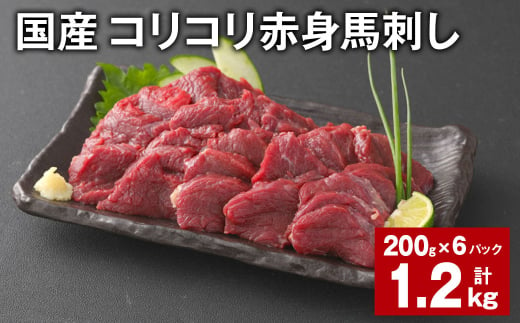 国産 コリコリ赤身馬刺し

200g×6パック
計 1.2kg